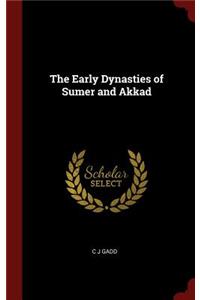 The Early Dynasties of Sumer and Akkad

Scholar
SELECT

C J GADD